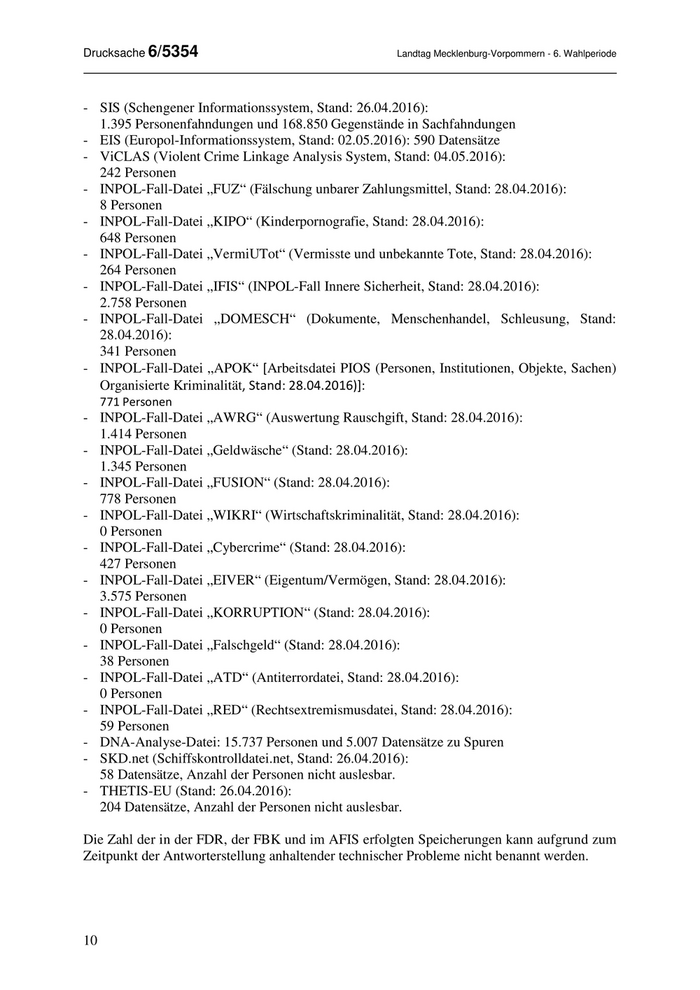 Drucksache 6/5354 Landtag Mecklenburg-Vorpommern - 6. Wahlperiode

- SIS (Schengener Informationssystem, Stand: 26.04.2016): 1.395 Personenfahndungen und 168.850 Gegenstände in Sachfahndungen
- EIS (Europol-Informationssystem, Stand: 02.05.2016): 590 Datensätze
- ViCLAS (Violent Crime Linkage Analysis System, Stand: 04.05.2016): 242 Personen
- INPOL-Fall-Datei „FUZ“ (Fälschung unbarer Zahlungsmittel, Stand: 28.04.2016): 8 Personen
- INPOL-Fall-Datei „KIPO“ (Kinderpornografie, Stand: 28.04.2016): 648 Personen
- INPOL-Fall-Datei „VermiUTot“ (Vermisste und unbekannte Tote, Stand: 28.04.2016): 264 Personen
- INPOL-Fall-Datei „IFIS“ (INPOL-Fall Innere Sicherheit, Stand: 28.04.2016): 2.758 Personen
- INPOL-Fall-Datei „DOMESCH“ (Dokumente, Menschenhandel, Schleusung, Stand: 28.04.2016): 341 Personen
- INPOL-Fall-Datei „APOK“ [Arbeitsdatei PIOS (Personen, Institutionen, Objekte, Sachen) Organisierte Kriminalität, Stand: 28.04.2016)]: 771 Personen
- INPOL-Fall-Datei „AWRG“ (Auswertung Rauschgift, Stand: 28.04.2016): 1.414 Personen
- INPOL-Fall-Datei „Geldwäsche“ (Stand: 28.04.2016): 1.345 Personen
- INPOL-Fall-Datei „FUSION“ (Stand: 28.04.2016): 778 Personen
- INPOL-Fall-Datei „WIKRI“ (Wirtschaftskriminalität, Stand: 28.04.2016): 0 Personen
- INPOL-Fall-Datei „Cybercrime“ (Stand: 28.04.2016): 427 Personen
- INPOL-Fall-Datei „EIVER“ (Eigentum/Vermögen, Stand: 28.04.2016): 3.575 Personen
- INPOL-Fall-Datei „KORRUPTION“ (Stand: 28.04.2016): 0 Personen
- INPOL-Fall-Datei „Falschgeld“ (Stand: 28.04.2016): 38 Personen
- INPOL-Fall-Datei „ATD“ (Antiterrordatei, Stand: 28.04.2016): 0 Personen
- INPOL-Fall-Datei „RED“ (Rechtsextremismusdatei, Stand: 28.04.2016): 59 Personen
- DNA-Analyse-Datei: 15.737 Personen und 5.007 Datensätze zu Spuren
- SKD.net (Schiffskontrolldatei.net, Stand: 26.04.2016): 58 Datensätze, Anzahl der Personen nicht auslesbar.
- THETIS-EU (Stand: 26.04.2016): 204 Datensätze, Anzahl der Personen nicht auslesbar.

Die Zahl der in der FDR, der FBK und im AFIS erfolgten Speicherungen kann aufgrund zum Zeitpunkt der Antworterstellung anhaltender technischer Probleme nicht benannt werden.

10